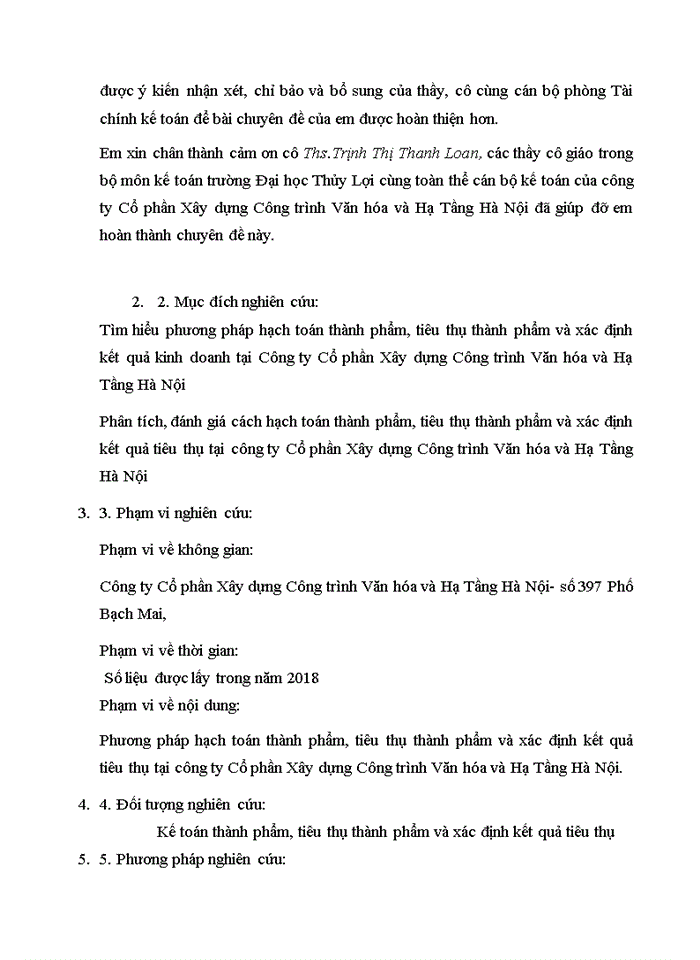 được ý kiến nhận xét, chỉ bảo và bổ sung của thầy, cô cùng cán bộ phòng Tài chính kế toán để bài chuyên đề của em được hoàn thiện hơn.

Em xin chân thành cảm ơn cô Ths.Trịnh Thị Thanh Loan, các thầy cô giáo trong bộ môn kế toán trường Đại học Thủy Lợi cùng toàn thể cán bộ kế toán của công ty Cổ phần Xây dựng Công trình Văn hóa và Hạ Tầng Hà Nội đã giúp đỡ em hoàn thành chuyên đề này.

2. 2. Mục đích nghiên cứu:

Tìm hiểu phương pháp hạch toán thành phẩm, tiêu thụ thành phẩm và xác định kết quả kinh doanh tại Công ty Cổ phần Xây dựng Công trình Văn hóa và Hạ Tầng Hà Nội

Phân tích, đánh giá cách hạch toán thành phẩm, tiêu thụ thành phẩm và xác định kết quả tiêu thụ tại công ty Cổ phần Xây dựng Công trình Văn hóa và Hạ Tầng Hà Nội

3. 3. Phạm vi nghiên cứu:

Phạm vi về không gian:

Công ty Cổ phần Xây dựng Công trình Văn hóa và Hạ Tầng Hà Nội- số 397 Phố Bạch Mai,

Phạm vi về thời gian:

Số liệu được lấy trong năm 2018

Phạm vi về nội dung:

Phương pháp hạch toán thành phẩm, tiêu thụ thành phẩm và xác định kết quả tiêu thụ tại công ty Cổ phần Xây dựng Công trình Văn hóa và Hạ Tầng Hà Nội.

4. 4. Đối tượng nghiên cứu:

Kế toán thành phẩm, tiêu thụ thành phẩm và xác định kết quả tiêu thụ

5. 5. Phương pháp nghiên cứu: